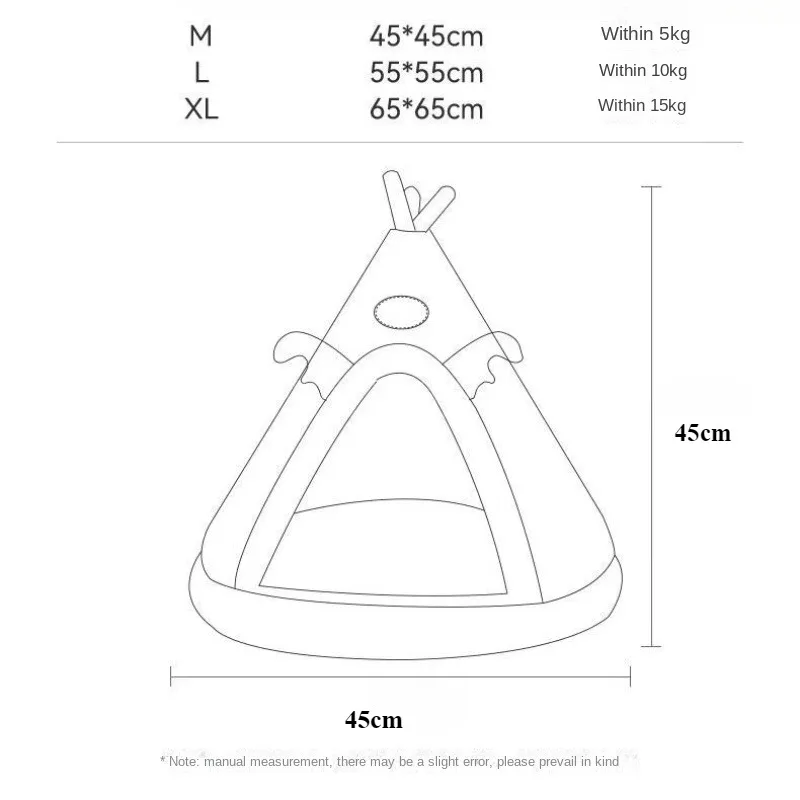 | M | 45*45cm | Within 5kg |
|---|---|---|
| L | 55*55cm | Within 10kg |
| XL | 65*65cm | Within 15kg |

45cm

45cm

* Note: manual measurement, there may be a slight error, please prevail in kind